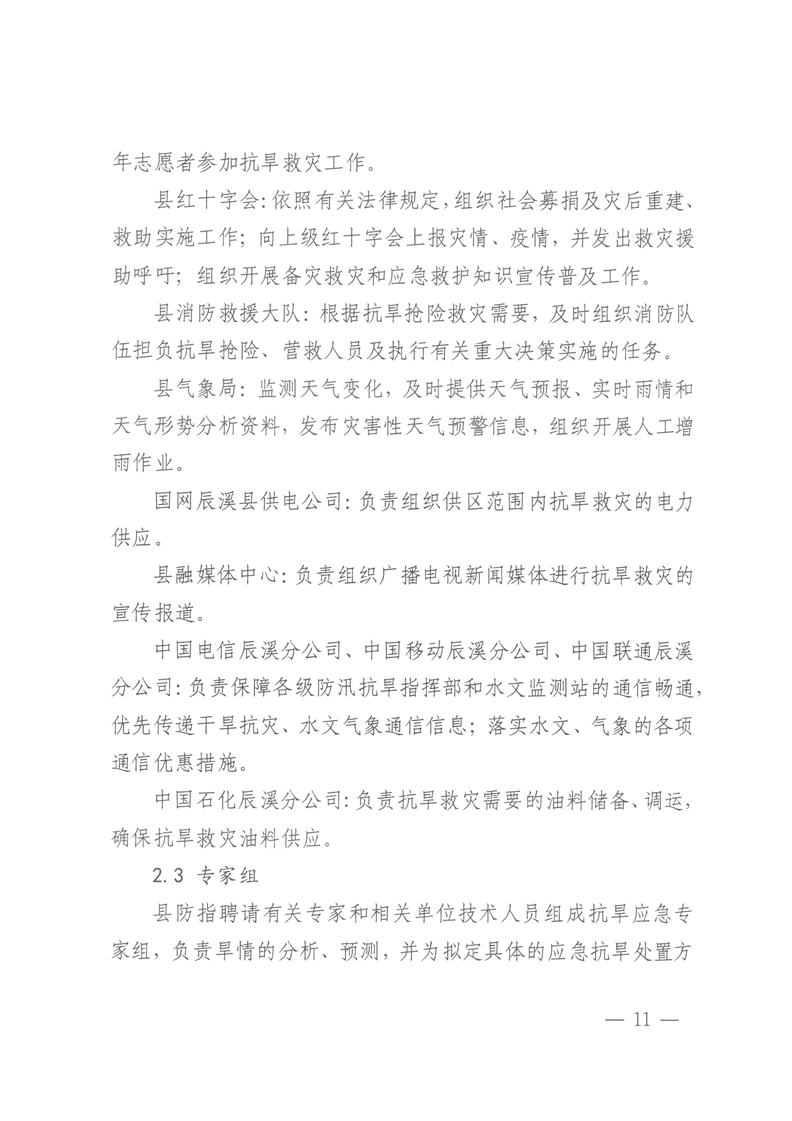 年志愿者参加抗旱救灾工作。

县红十字会:依照有关法律规定,组织社会募捐及灾后重建、救助实施工作;向上级红十字会上报灾情、疫情,并发出救灾援助呼吁;组织开展备灾救灾和应急救护知识宣传普及工作。

县消防救援大队:根据抗旱抢险救灾需要,及时组织消防队伍担负抗旱抢险、营救人员及执行有关重大决策实施的任务。

县气象局:监测天气变化,及时提供天气预报、实时雨情和天气形势分析资料,发布灾害性天气预警信息,组织开展人工增雨作业。

国网辰溪县供电公司:负责组织供区范围内抗旱救灾的电力供应。

县融媒体中心:负责组织广播电视新闻媒体进行抗旱救灾的宣传报道。

中国电信辰溪分公司、中国移动辰溪分公司、中国联通辰溪分公司:负责保障各级防汛抗旱指挥部和水文监测站的通信畅通,优先传递干旱抗灾、水文气象通信信息;落实水文、气象的各项通信优惠措施。

中国石化辰溪分公司:负责抗旱救灾需要的油料储备、调运,确保抗旱救灾油料供应。

2.3 专家组

县防指聘请有关专家和相关单位技术人员组成抗旱应急专家组,负责旱情的分析、预测,并为拟定具体的应急抗旱处置方

— 11 —